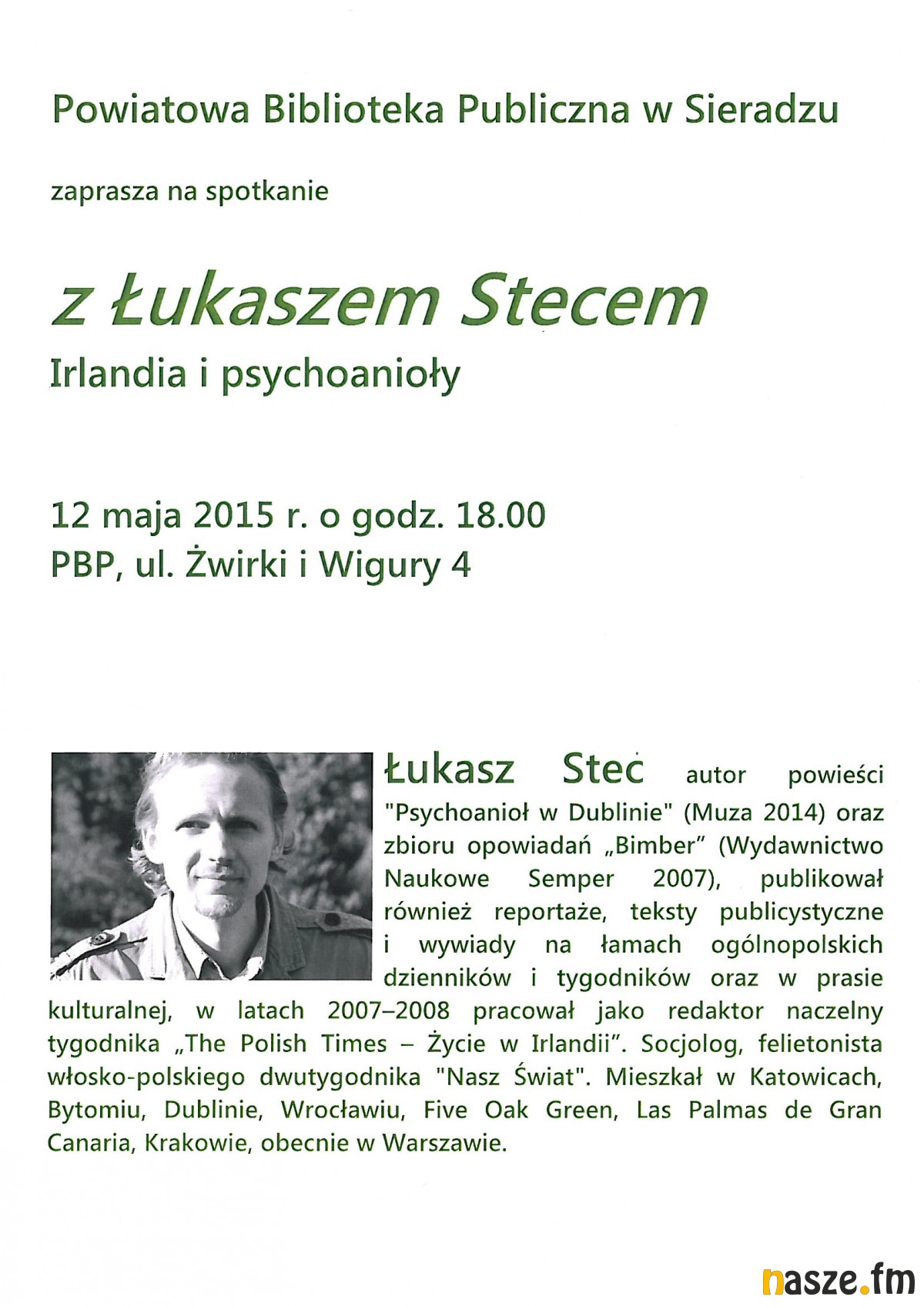 Powiatowa Biblioteka Publiczna w Sieradzu

zaprasza na spotkanie

z Łukaszem Stecem

Irlandia i psychoanioły

12 maja 2015 r. o godz. 18.00
PBP, ul. Żwirki i Wigury 4

Łukasz Stec autor powieści "Psychoanioł w Dublinie" (Muza 2014) oraz zbioru opowiadań „Bimber" (Wydawnictwo Naukowe Semper 2007), publikował również reportaże, teksty publicystyczne i wywiady na łamach ogólnopolskich dzienników i tygodników oraz w prasie kulturalnej, w latach 2007–2008 pracował jako redaktor naczelny tygodnika „The Polish Times – Życie w Irlandii". Socjolog, felietonista włosko-polskiego dwutygodnika "Nasz Świat". Mieszkał w Katowicach, Bytomiu, Dublinie, Wrocławiu, Five Oak Green, Las Palmas de Gran Canaria, Krakowie, obecnie w Warszawie.

nasze.fm